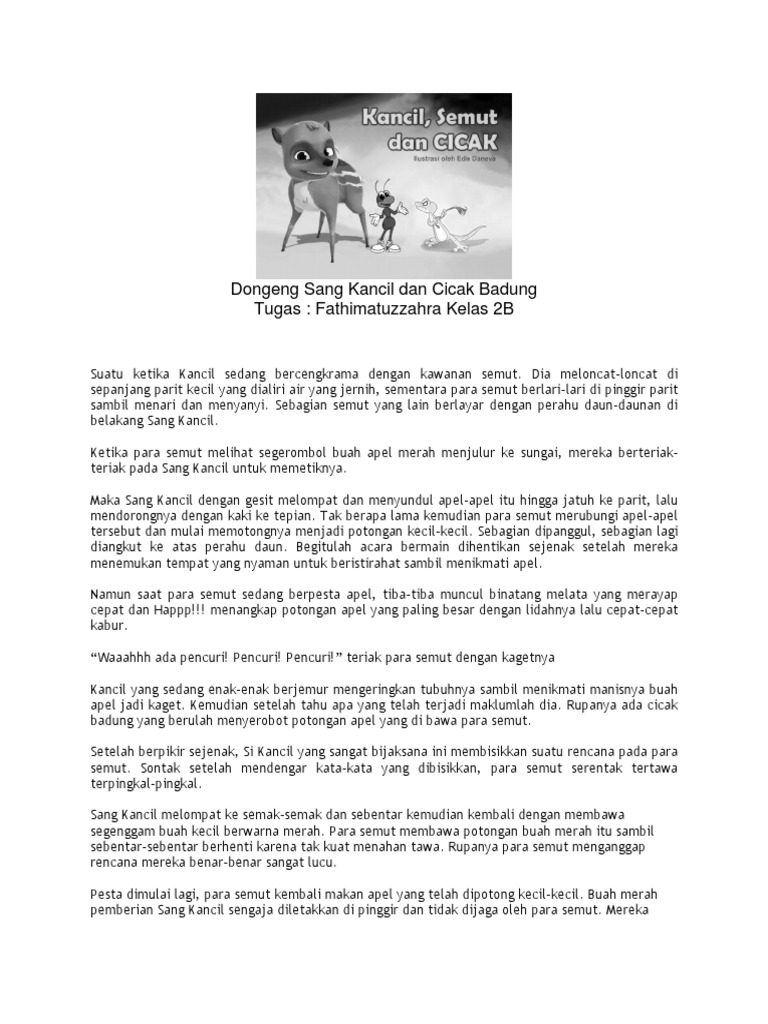 Kancil, Semut dan CICAK

Ilustrasi oleh Edie Daneva

Dongeng Sang Kancil dan Cicak Badung
Tugas : Fathimatuzzahra Kelas 2B

Suatu ketika Kancil sedang bercengkrama dengan kawanan semut. Dia meloncat-loncat di sepanjang parit kecil yang dialiri air yang jernih, sementara para semut berlari-lari di pinggir parit sambil menari dan menyanyi. Sebagian semut yang lain berlayar dengan perahu daun-daunan di belakang Sang Kancil.

Ketika para semut melihat segerombol buah apel merah menjulur ke sungai, mereka berteriak-teriak pada Sang Kancil untuk memetiknya.

Maka Sang Kancil dengan gesit melompat dan menyundul apel-apel itu hingga jatuh ke parit, lalu mendorongnya dengan kaki ke tepian. Tak berapa lama kemudian para semut merubungi apel-apel tersebut dan mulai memotongnya menjadi potongan kecil-kecil. Sebagian dipanggul, sebagian lagi diangkut ke atas perahu daun. Begitulah acara bermain dihentikan sejenak setelah mereka menemukan tempat yang nyaman untuk beristirahat sambil menikmati apel.

Namun saat para semut sedang berpesta apel, tiba-tiba muncul binatang melata yang merayap cepat dan Happp!!! menangkap potongan apel yang paling besar dengan lidahnya lalu cepat-cepat kabur.

“Waaahhh ada pencuri! Pencuri! Pencuri!” teriak para semut dengan kagetnya

Kancil yang sedang enak-enak berjemur mengeringkan tubuhnya sambil menikmati manisnya buah apel jadi kaget. Kemudian setelah tahu apa yang telah terjadi maklumlah dia. Rupanya ada cicak badung yang berulah menyerobot potongan apel yang di bawa para semut.

Setelah berpikir sejenak, Si Kancil yang sangat bijaksana ini membisikkan suatu rencana pada para semut. Sontak setelah mendengar kata-kata yang dibisikkan, para semut serentak tertawa terpingkal-pingkal.

Sang Kancil melompat ke semak-semak dan sebentar kemudian kembali dengan membawa segenggam buah kecil berwarna merah. Para semut membawa potongan buah merah itu sambil sebentar-sebentar berhenti karena tak kuat menahan tawa. Rupanya para semut menganggap rencana mereka benar-benar sangat lucu.

Pesta dimulai lagi, para semut kembali makan apel yang telah dipotong kecil-kecil. Buah merah pemberian Sang Kancil sengaja diletakkan di pinggir dan tidak dijaga oleh para semut. Mereka